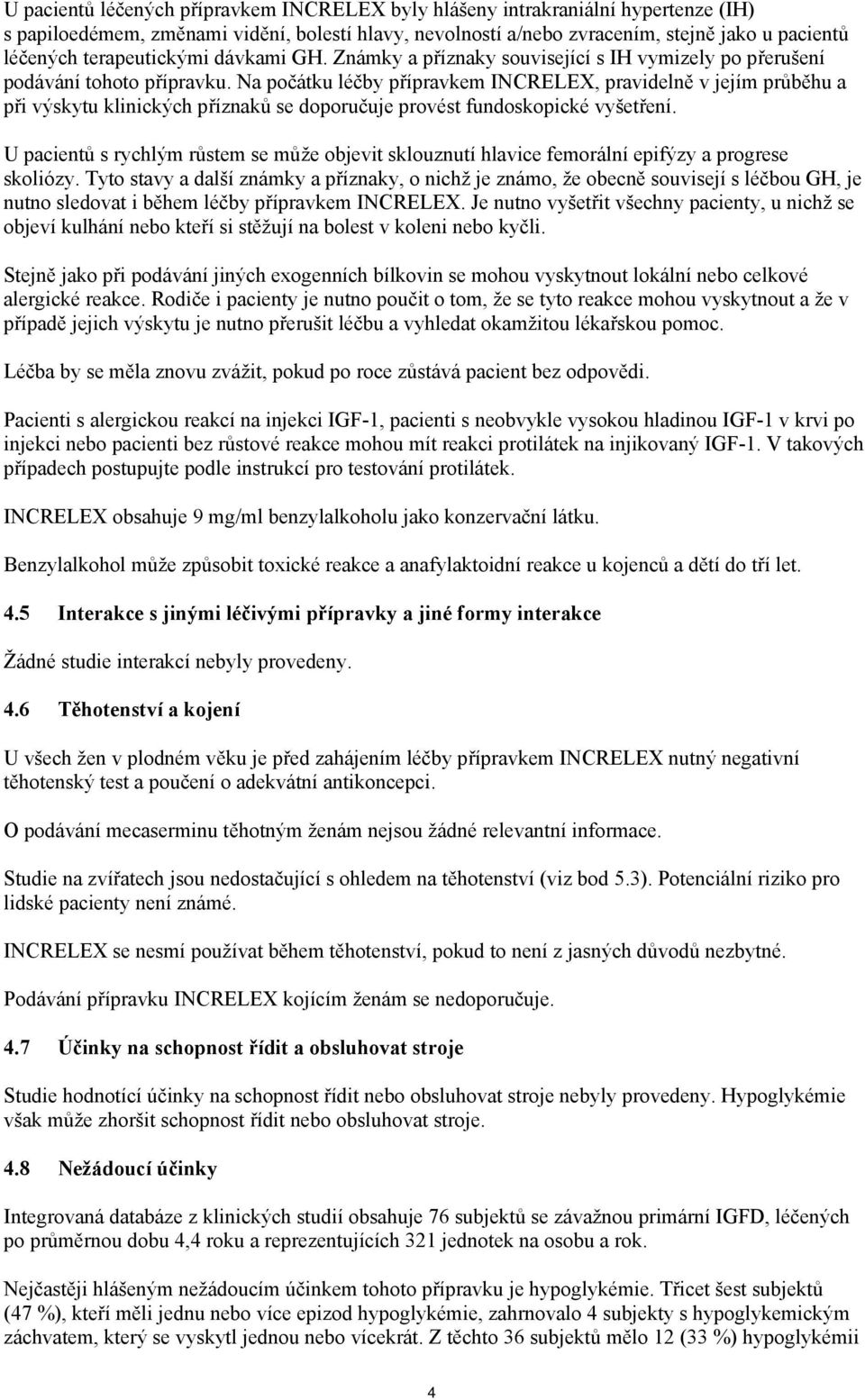 U pacientů léčených přípravkem INCRELEX byly hlášeny intrakraniální hypertenze (IH) s papiloedémem, změnami vidění, bolestí hlavy, nevolností a/nebo zvracením, stejně jako u pacientů léčených terapeutickými dávkami GH. Známky a příznaky související s IH vymizely po přerušení podávání tohoto přípravku. Na počátku léčby přípravkem INCRELEX, pravidelně v jejím průběhu a při výskytu klinických příznaků se doporučuje provést fundoskopické vyšetření.

U pacientů s rychlým růstem se může objevit sklouznutí hlavice femorální epifýzy a progrese skoliózy. Tyto stavy a další známky a příznaky, o nichž je známo, že obecně souvisejí s léčbou GH, je nutno sledovat i během léčby přípravkem INCRELEX. Je nutno vyšetřit všechny pacienty, u nichž se objeví kulhání nebo kteří si stěžují na bolest v koleni nebo kyčli.

Stejně jako při podávání jiných exogenních bílkovin se mohou vyskytnout lokální nebo celkové alergické reakce. Rodiče i pacienty je nutno poučit o tom, že se tyto reakce mohou vyskytnout a že v případě jejich výskytu je nutno přerušit léčbu a vyhledat okamžitou lékařskou pomoc.

Léčba by se měla znovu zvážit, pokud po roce zůstává pacient bez odpovědi.

Pacienti s alergickou reakcí na injekci IGF-1, pacienti s neobvykle vysokou hladinou IGF-1 v krvi po injekci nebo pacienti bez růstové reakce mohou mít reakci protilátek na injikovaný IGF-1. V takových případech postupujte podle instrukcí pro testování protilátek.

INCRELEX obsahuje 9 mg/ml benzylalkoholu jako konzervační látku.

Benzylalkohol může způsobit toxické reakce a anafylaktoidní reakce u kojenců a dětí do tří let.

4.5 Interakce s jinými léčivými přípravky a jiné formy interakce

Žádné studie interakcí nebyly provedeny.

4.6 Těhotenství a kojení

U všech žen v plodném věku je před zahájením léčby přípravkem INCRELEX nutný negativní těhotenský test a poučení o adekvátní antikoncepci.

O podávání mecaserminu těhotným ženám nejsou žádné relevantní informace.

Studie na zvířatech jsou nedostačující s ohledem na těhotenství (viz bod 5.3). Potenciální riziko pro lidské pacienty není známé.

INCRELEX se nesmí používat během těhotenství, pokud to není z jasných důvodů nezbytné.

Podávání přípravku INCRELEX kojícím ženám se nedoporučuje.

4.7 Účinky na schopnost řídit a obsluhovat stroje

Studie hodnotící účinky na schopnost řídit nebo obsluhovat stroje nebyly provedeny. Hypoglykémie však může zhoršit schopnost řídit nebo obsluhovat stroje.

4.8 Nežádoucí účinky

Integrovaná databáze z klinických studií obsahuje 76 subjektů se závažnou primární IGFD, léčených po průměrnou dobu 4,4 roku a reprezentujících 321 jednotek na osobu a rok.

Nejčastěji hlášeným nežádoucím účinkem tohoto přípravku je hypoglykémie. Třicet šest subjektů (47 %), kteří měli jednu nebo více epizod hypoglykémie, zahrnovalo 4 subjekty s hypoglykemickým záchvatem, který se vyskytl jednou nebo vícekrát. Z těchto 36 subjektů mělo 12 (33 %) hypoglykémii

4